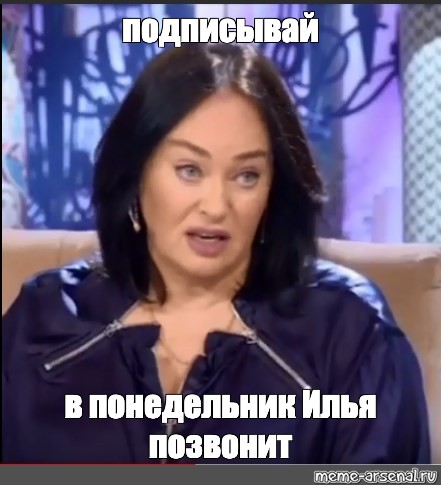 подписывай

в понедельник Илья позвонит

meme-arsenal.ru